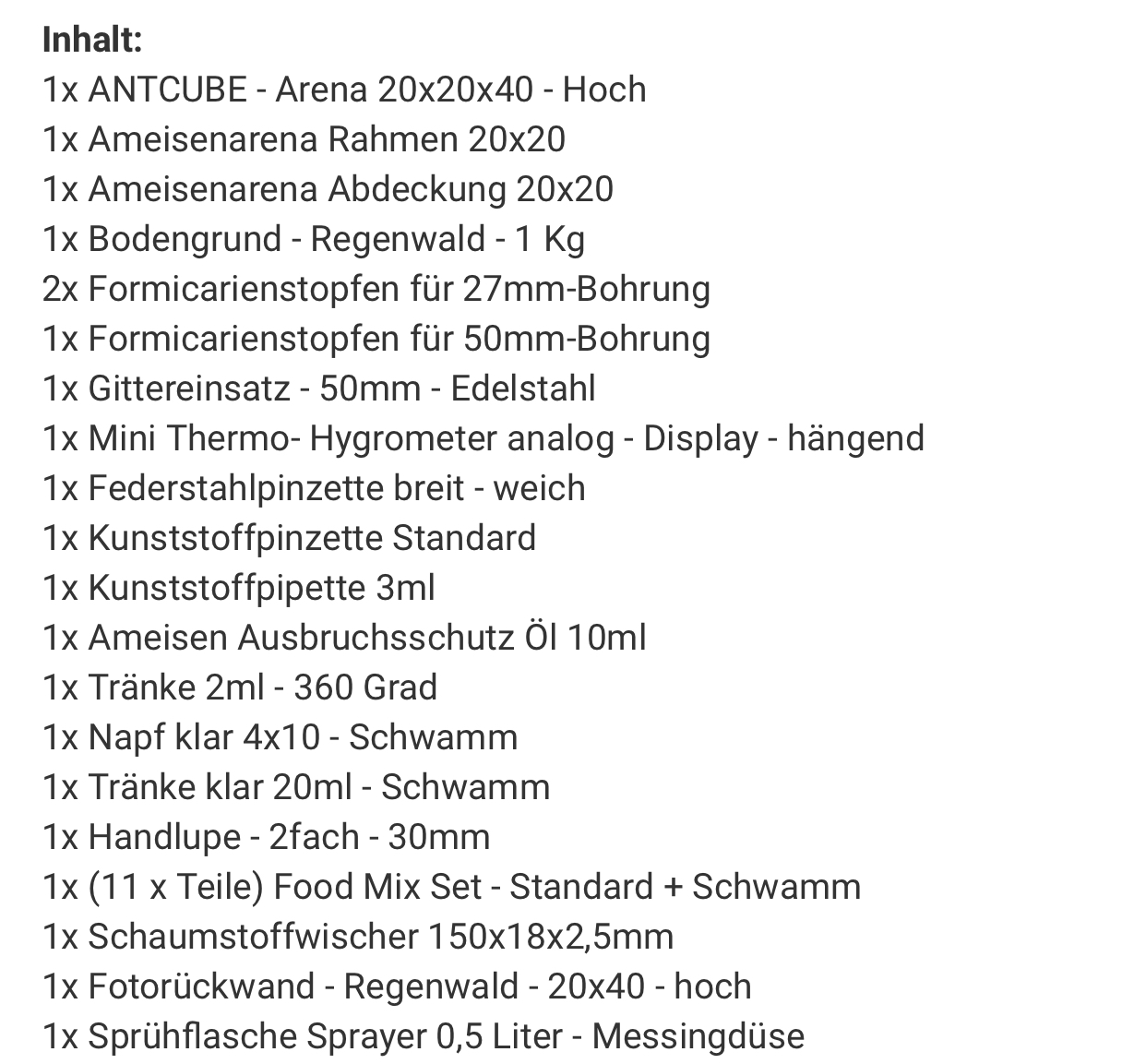 Inhalt:
1x ANTCUBE - Arena 20x20x40 - Hoch
1x Ameisenarena Rahmen 20x20
1x Ameisenarena Abdeckung 20x20
1x Bodengrund - Regenwald - 1 Kg
2x Formicarienstopfen für 27mm-Bohrung
1x Formicarienstopfen für 50mm-Bohrung
1x Gittereinsatz - 50mm - Edelstahl
1x Mini Thermo- Hygrometer analog - Display - hängend
1x Federstahlpinzette breit - weich
1x Kunststoffpinzette Standard
1x Kunststoffpipette 3ml
1x Ameisen Ausbruchsschutz Öl 10ml
1x Tränke 2ml - 360 Grad
1x Napf klar 4x10 - Schwamm
1x Tränke klar 20ml - Schwamm
1x Handlupe - 2fach - 30mm
1x (11 x Teile) Food Mix Set - Standard + Schwamm
1x Schaumstoffwischer 150x18x2,5mm
1x Fotorückwand - Regenwald - 20x40 - hoch
1x Sprühflasche Sprayer 0,5 Liter - Messingdüse